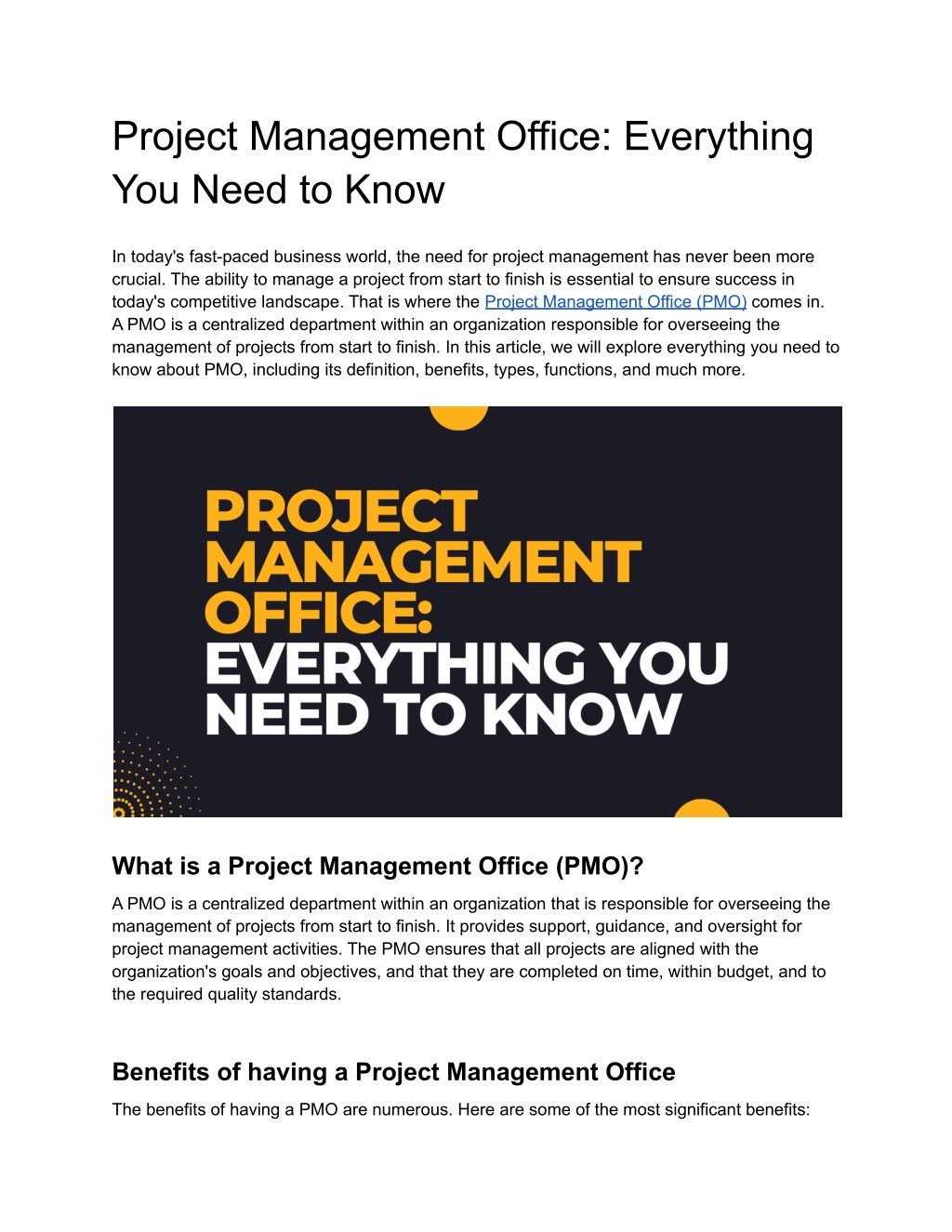 Project Management Office: Everything You Need to Know

In today's fast-paced business world, the need for project management has never been more crucial. The ability to manage a project from start to finish is essential to ensure success in today's competitive landscape. That is where the Project Management Office (PMO) comes in. A PMO is a centralized department within an organization responsible for overseeing the management of projects from start to finish. In this article, we will explore everything you need to know about PMO, including its definition, benefits, types, functions, and much more.

PROJECT MANAGEMENT OFFICE: EVERYTHING YOU NEED TO KNOW

What is a Project Management Office (PMO)?

A PMO is a centralized department within an organization that is responsible for overseeing the management of projects from start to finish. It provides support, guidance, and oversight for project management activities. The PMO ensures that all projects are aligned with the organization's goals and objectives, and that they are completed on time, within budget, and to the required quality standards.

Benefits of having a Project Management Office

The benefits of having a PMO are numerous. Here are some of the most significant benefits: